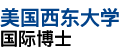 美国西东大学
国际博士